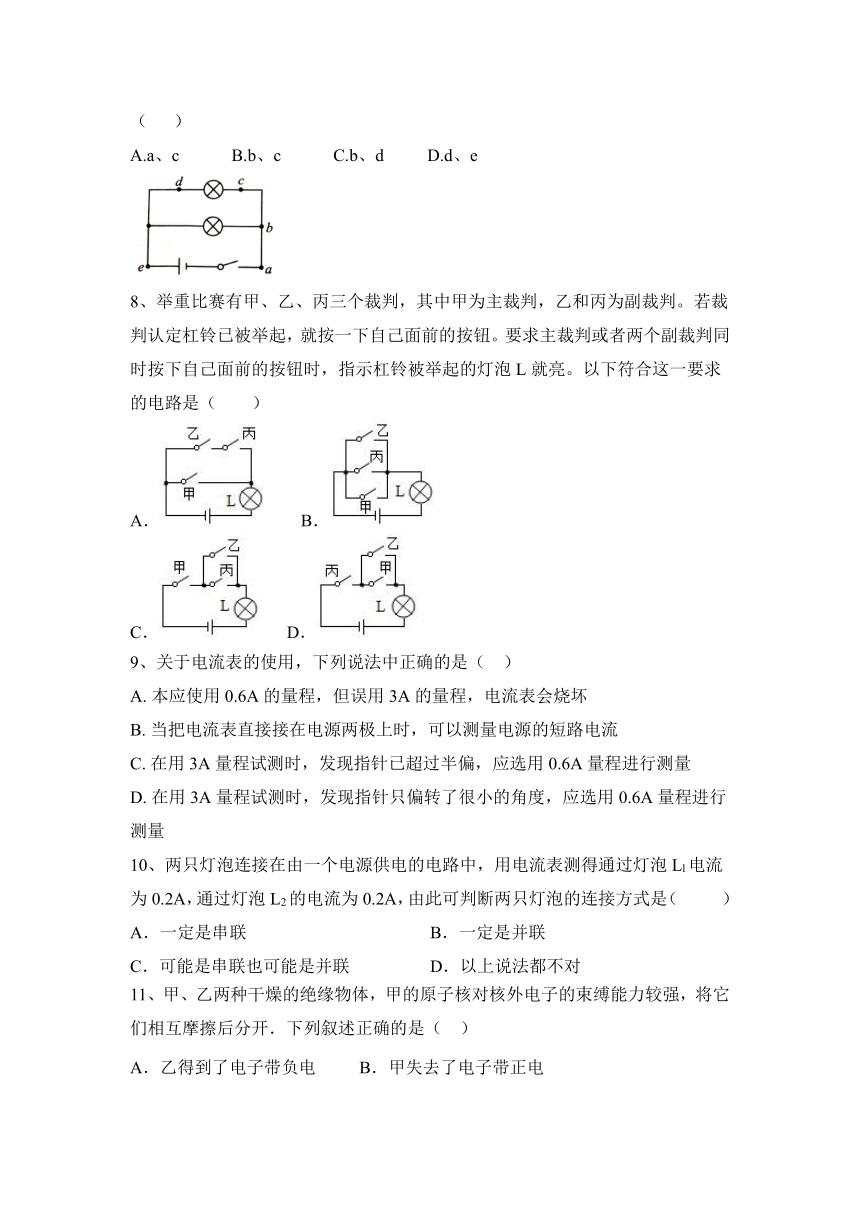 （　）

A.a、c　　B.b、c　　C.b、d　　D.d、e

d　c
b
e　a

8、举重比赛有甲、乙、丙三个裁判，其中甲为主裁判，乙和丙为副裁判。若裁判认定杠铃已被举起，就按一下自己面前的按钮。要求主裁判或者两个副裁判同时按下自己面前的按钮时，指示杠铃被举起的灯泡 L 就亮。以下符合这一要求的电路是（　　）

乙　丙
甲　L
A.

乙
丙
甲　L
B.

甲　乙
丙
L
C.

丙　乙
甲
L
D.

9、关于电流表的使用，下列说法中正确的是（　）

A. 本应使用 0.6A 的量程，但误用 3A 的量程，电流表会烧坏

B. 当把电流表直接接在电源两极上时，可以测量电源的短路电流

C. 在用 3A 量程试测时，发现指针已超过半偏，应选用 0.6A 量程进行测量

D. 在用 3A 量程试测时，发现指针只偏转了很小的角度，应选用 0.6A 量程进行测量

10、两只灯泡连接在由一个电源供电的电路中，用电流表测得通过灯泡 $L_1$ 电流为 0.2A，通过灯泡 $L_2$ 的电流为 0.2A，由此可判断两只灯泡的连接方式是（　　）

A．一定是串联　　B．一定是并联

C．可能是串联也可能是并联　　D．以上说法都不对

11、甲、乙两种干燥的绝缘物体，甲的原子核对核外电子的束缚能力较强，将它们相互摩擦后分开．下列叙述正确的是（　）

A．乙得到了电子带负电　　B．甲失去了电子带正电